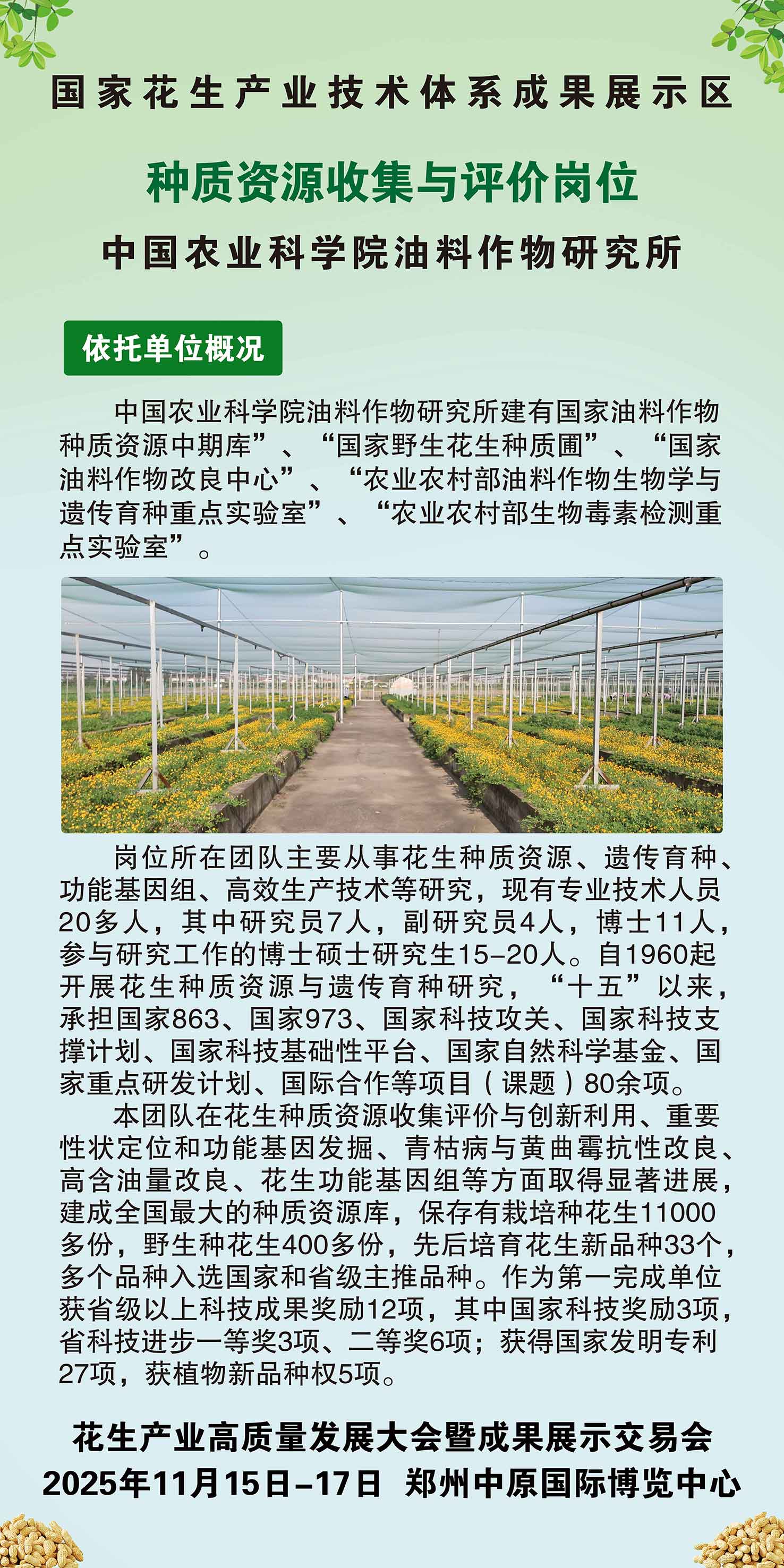 国家花生产业技术体系成果展示区

种质资源收集与评价岗位

中国农业科学院油料作物研究所

依托单位概况

中国农业科学院油料作物研究所建有国家油料作物种质资源中期库”、“国家野生花生种质圃”、“国家油料作物改良中心”、“农业农村部油料作物生物学与遗传育种重点实验室”、“农业农村部生物毒素检测重点实验室”。

岗位所在团队主要从事花生种质资源、遗传育种、功能基因组、高效生产技术等研究，现有专业技术人员20多人，其中研究员7人，副研究员4人，博士11人，参与研究工作的博士硕士研究生15-20人。自1960起开展花生种质资源与遗传育种研究，“十五”以来，承担国家863、国家973、国家科技攻关、国家科技支撑计划、国家科技基础性平台、国家自然科学基金、国家重点研发计划、国际合作等项目（课题）80余项。

本团队在花生种质资源收集评价与创新利用、重要性状定位和功能基因发掘、青枯病与黄曲霉抗性改良、高含油量改良、花生功能基因组等方面取得显著进展，建成全国最大的种质资源库，保存有栽培种花生11000多份，野生种花生400多份，先后培育花生新品种33个，多个品种入选国家和省级主推品种。作为第一完成单位获省级以上科技成果奖励12项，其中国家科技奖励3项，省科技进步一等奖3项、二等奖6项；获得国家发明专利27项，获植物新品种权5项。

花生产业高质量发展大会暨成果展示交易会
2025年11月15日-17日 郑州中原国际博览中心